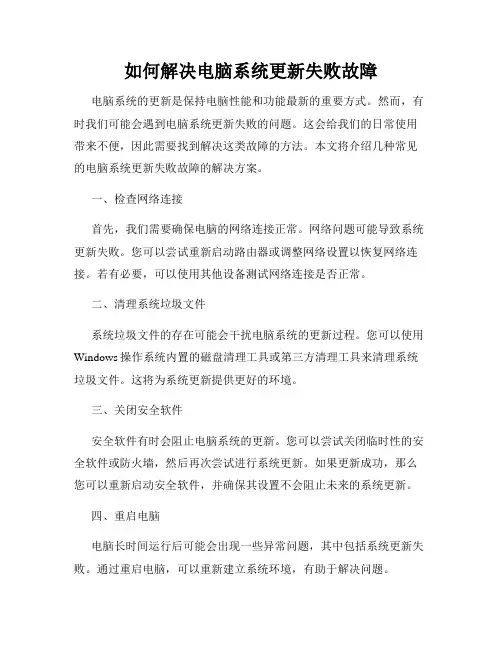 如何解决电脑系统更新失败故障

电脑系统的更新是保持电脑性能和功能最新的重要方式。然而，有时我们可能会遇到电脑系统更新失败的问题。这会给我们的日常使用带来不便，因此需要找到解决这类故障的方法。本文将介绍几种常见的电脑系统更新失败故障的解决方案。

一、检查网络连接

首先，我们需要确保电脑的网络连接正常。网络问题可能导致系统更新失败。您可以尝试重新启动路由器或调整网络设置以恢复网络连接。若有必要，可以使用其他设备测试网络连接是否正常。

二、清理系统垃圾文件

系统垃圾文件的存在可能会干扰电脑系统的更新过程。您可以使用Windows操作系统内置的磁盘清理工具或第三方清理工具来清理系统垃圾文件。这将为系统更新提供更好的环境。

三、关闭安全软件

安全软件有时会阻止电脑系统的更新。您可以尝试关闭临时性的安全软件或防火墙，然后再次尝试进行系统更新。如果更新成功，那么您可以重新启动安全软件，并确保其设置不会阻止未来的系统更新。

四、重启电脑

电脑长时间运行后可能会出现一些异常问题，其中包括系统更新失败。通过重启电脑，可以重新建立系统环境，有助于解决问题。